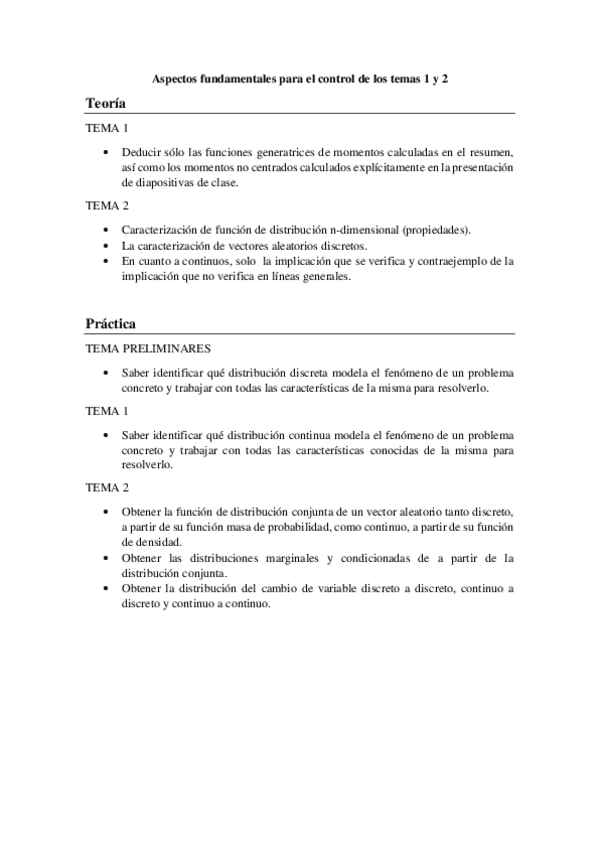 Aspectos fundamentales para el control de los temas 1 y 2

Teoría

TEMA 1

• Deducir sólo las funciones generatrices de momentos calculadas en el resumen, así como los momentos no centrados calculados explícitamente en la presentación de diapositivas de clase.

TEMA 2

• Caracterización de función de distribución n-dimensional (propiedades).
• La caracterización de vectores aleatorios discretos.
• En cuanto a continuos, solo la implicación que se verifica y contraejemplo de la implicación que no verifica en líneas generales.

Práctica

TEMA PRELIMINARES

• Saber identificar qué distribución discreta modela el fenómeno de un problema concreto y trabajar con todas las características de la misma para resolverlo.

TEMA 1

• Saber identificar qué distribución continua modela el fenómeno de un problema concreto y trabajar con todas las características conocidas de la misma para resolverlo.

TEMA 2

• Obtener la función de distribución conjunta de un vector aleatorio tanto discreto, a partir de su función masa de probabilidad, como continuo, a partir de su función de densidad.
• Obtener las distribuciones marginales y condicionadas de a partir de la distribución conjunta.
• Obtener la distribución del cambio de variable discreto a discreto, continuo a discreto y continuo a continuo.